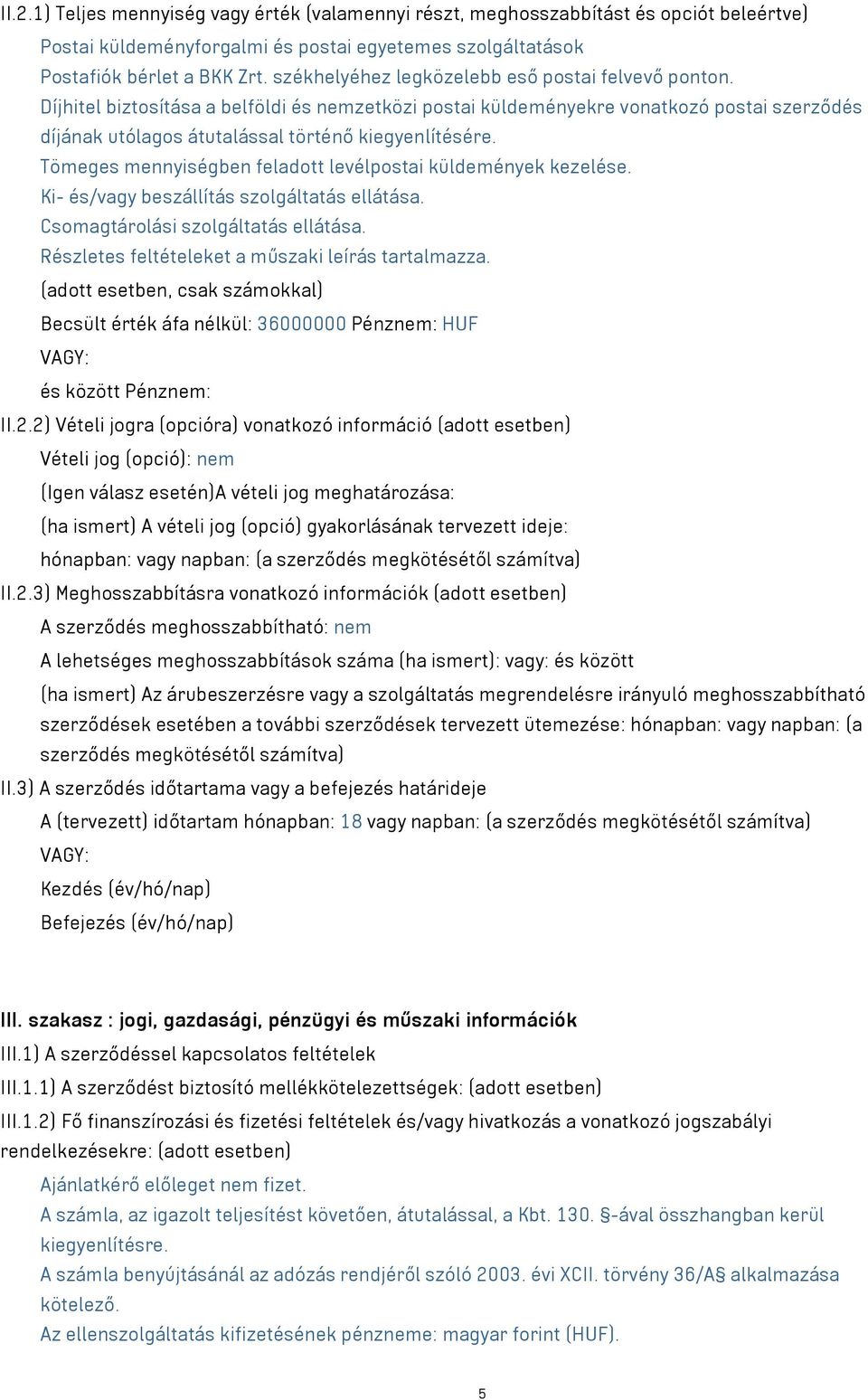 II.2.1) Teljes mennyiség vagy érték (valamennyi részt, meghosszabbítást és opciót beleértve)

Postai küldeményforgalmi és postai egyetemes szolgáltatások
Postafiók bérlet a BKK Zrt. székhelyéhez legközelebb eső postai felvevő ponton.
Díjhitel biztosítása a belföldi és nemzetközi postai küldeményekre vonatkozó postai szerződés díjának utólagos átutalással történő kiegyenlítésére.
Tömeges mennyiségben feladott levélpostai küldemények kezelése.
Ki- és/vagy beszállítás szolgáltatás ellátása.
Csomagtárolási szolgáltatás ellátása.
Részletes feltételeket a műszaki leírás tartalmazza.

(adott esetben, csak számokkal)

Becsült érték áfa nélkül: 36000000 Pénznem: HUF

VAGY:

és között Pénznem:

II.2.2) Vételi jogra (opcióra) vonatkozó információ (adott esetben)

Vételi jog (opció): nem

(Igen válasz esetén)A vételi jog meghatározása:

(ha ismert) A vételi jog (opció) gyakorlásának tervezett ideje:

hónapban: vagy napban: (a szerződés megkötésétől számítva)

II.2.3) Meghosszabbításra vonatkozó információk (adott esetben)

A szerződés meghosszabbítható: nem

A lehetséges meghosszabbítások száma (ha ismert): vagy: és között

(ha ismert) Az árubeszerzésre vagy a szolgáltatás megrendelésre irányuló meghosszabbítható szerződések esetében a további szerződések tervezett ütemezése: hónapban: vagy napban: (a szerződés megkötésétől számítva)

II.3) A szerződés időtartama vagy a befejezés határideje

A (tervezett) időtartam hónapban: 18 vagy napban: (a szerződés megkötésétől számítva)

VAGY:

Kezdés (év/hó/nap)

Befejezés (év/hó/nap)

III. szakasz : jogi, gazdasági, pénzügyi és műszaki információk

III.1) A szerződéssel kapcsolatos feltételek

III.1.1) A szerződést biztosító mellékkötelezettségek: (adott esetben)

III.1.2) Fő finanszírozási és fizetési feltételek és/vagy hivatkozás a vonatkozó jogszabályi rendelkezésekre: (adott esetben)

Ajánlatkérő előleget nem fizet.
A számla, az igazolt teljesítést követően, átutalással, a Kbt. 130. §-ával összhangban kerül kiegyenlítésre.
A számla benyújtásánál az adózás rendjéről szóló 2003. évi XCII. törvény 36/A§ alkalmazása kötelező.
Az ellenszolgáltatás kifizetésének pénzneme: magyar forint (HUF).

5